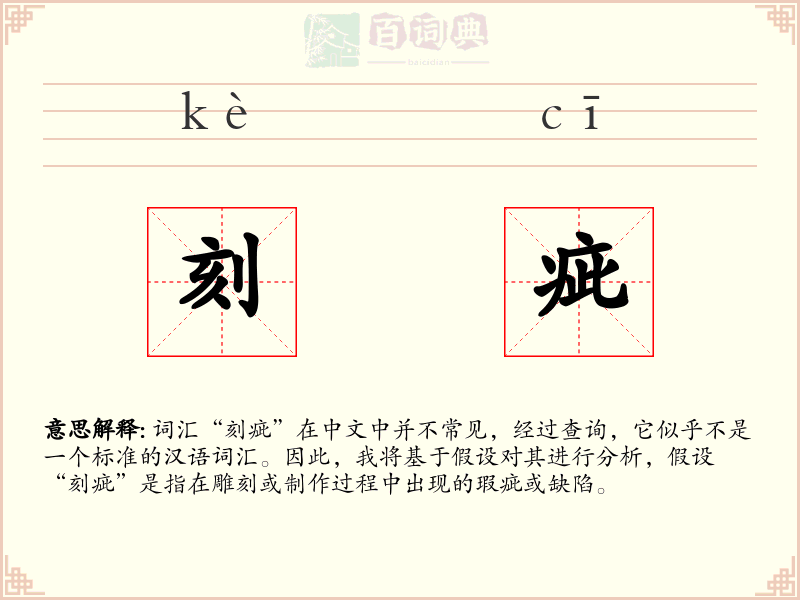 百词典
baicidian

kè cī

刻 疵

意思解释: 词汇“刻疵”在中文中并不常见，经过查询，它似乎不是一个标准的汉语词汇。因此，我将基于假设对其进行分析，假设“刻疵”是指在雕刻或制作过程中出现的瑕疵或缺陷。